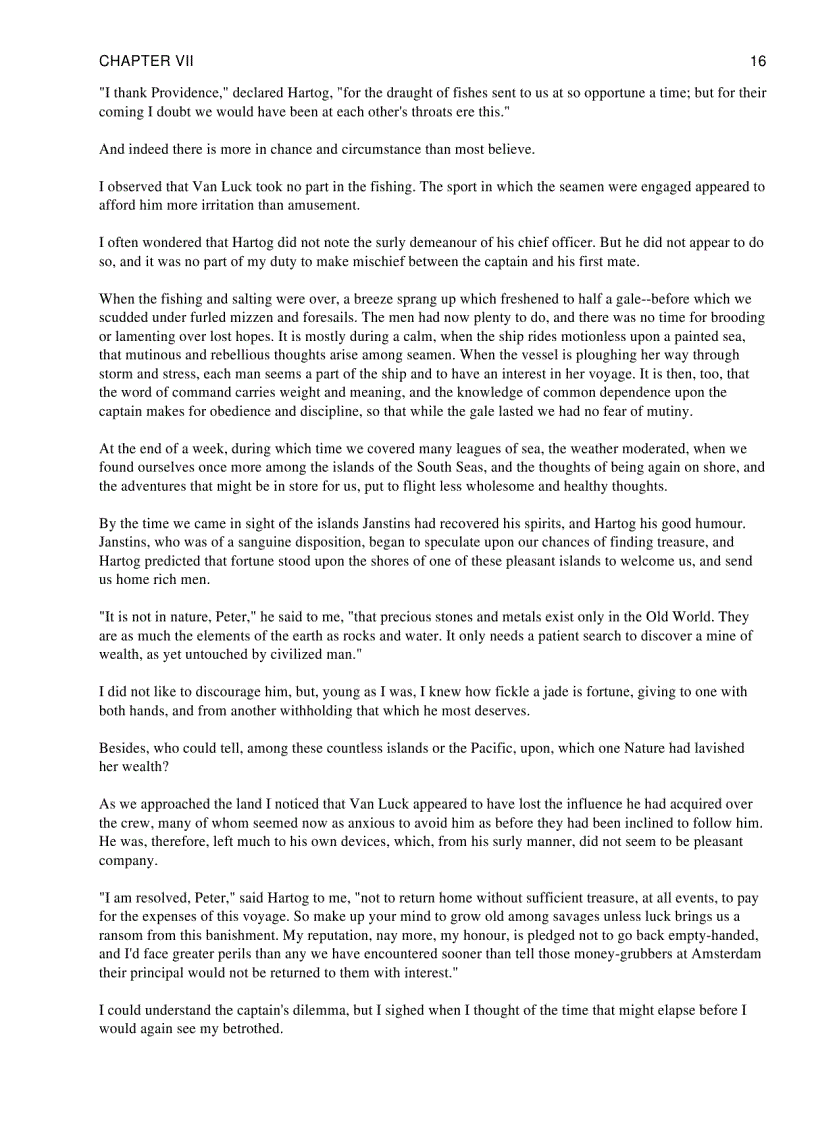 CHAPTER VII 16

"I thank Providence," declared Hartog, "for the draught of fishes sent to us at so opportune a time; but for their coming I doubt we would have been at each other's throats ere this."

And indeed there is more in chance and circumstance than most believe.

I observed that Van Luck took no part in the fishing. The sport in which the seamen were engaged appeared to afford him more irritation than amusement.

I often wondered that Hartog did not note the surly demeanour of his chief officer. But he did not appear to do so, and it was no part of my duty to make mischief between the captain and his first mate.

When the fishing and salting were over, a breeze sprang up which freshened to half a gale--before which we scudded under furled mizzen and foresails. The men had now plenty to do, and there was no time for brooding or lamenting over lost hopes. It is mostly during a calm, when the ship rides motionless upon a painted sea, that mutinous and rebellious thoughts arise among seamen. When the vessel is ploughing her way through storm and stress, each man seems a part of the ship and to have an interest in her voyage. It is then, too, that the word of command carries weight and meaning, and the knowledge of common dependence upon the captain makes for obedience and discipline, so that while the gale lasted we had no fear of mutiny.

At the end of a week, during which time we covered many leagues of sea, the weather moderated, when we found ourselves once more among the islands of the South Seas, and the thoughts of being again on shore, and the adventures that might be in store for us, put to flight less wholesome and healthy thoughts.

By the time we came in sight of the islands Janstins had recovered his spirits, and Hartog his good humour. Janstins, who was of a sanguine disposition, began to speculate upon our chances of finding treasure, and Hartog predicted that fortune stood upon the shores of one of these pleasant islands to welcome us, and send us home rich men.

"It is not in nature, Peter," he said to me, "that precious stones and metals exist only in the Old World. They are as much the elements of the earth as rocks and water. It only needs a patient search to discover a mine of wealth, as yet untouched by civilized man."

I did not like to discourage him, but, young as I was, I knew how fickle a jade is fortune, giving to one with both hands, and from another withholding that which he most deserves.

Besides, who could tell, among these countless islands or the Pacific, upon, which one Nature had lavished her wealth?

As we approached the land I noticed that Van Luck appeared to have lost the influence he had acquired over the crew, many of whom seemed now as anxious to avoid him as before they had been inclined to follow him. He was, therefore, left much to his own devices, which, from his surly manner, did not seem to be pleasant company.

"I am resolved, Peter," said Hartog to me, "not to return home without sufficient treasure, at all events, to pay for the expenses of this voyage. So make up your mind to grow old among savages unless luck brings us a ransom from this banishment. My reputation, nay more, my honour, is pledged not to go back empty-handed, and I'd face greater perils than any we have encountered sooner than tell those money-grubbers at Amsterdam their principal would not be returned to them with interest."

I could understand the captain's dilemma, but I sighed when I thought of the time that might elapse before I would again see my betrothed.